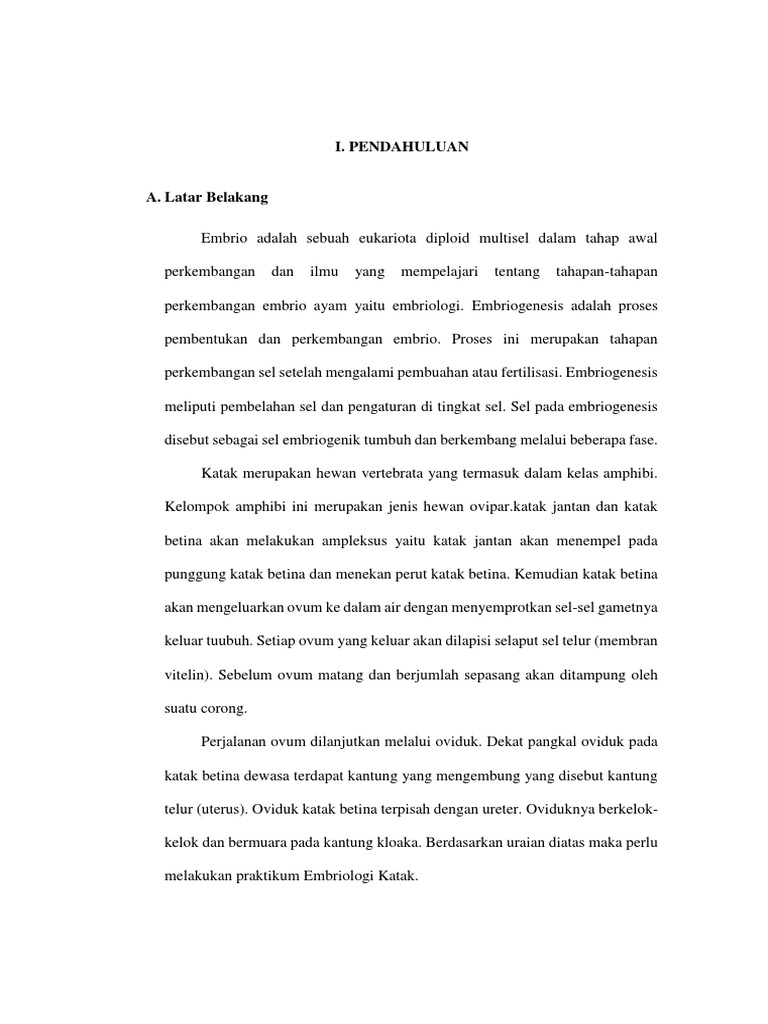 I. PENDAHULUAN

A. Latar Belakang

Embrio adalah sebuah eukariota diploid multisel dalam tahap awal perkembangan dan ilmu yang mempelajari tentang tahapan-tahapan perkembangan embrio ayam yaitu embriologi. Embriogenesis adalah proses pembentukan dan perkembangan embrio. Proses ini merupakan tahapan perkembangan sel setelah mengalami pembuahan atau fertilisasi. Embriogenesis meliputi pembelahan sel dan pengaturan di tingkat sel. Sel pada embriogenesis disebut sebagai sel embriogenik tumbuh dan berkembang melalui beberapa fase.

Katak merupakan hewan vertebrata yang termasuk dalam kelas amphibi. Kelompok amphibi ini merupakan jenis hewan ovipar.katak jantan dan katak betina akan melakukan ampleksus yaitu katak jantan akan menempel pada punggung katak betina dan menekan perut katak betina. Kemudian katak betina akan mengeluarkan ovum ke dalam air dengan menyemprotkan sel-sel gametnya keluar tuubuh. Setiap ovum yang keluar akan dilapisi selaput sel telur (membran vitelin). Sebelum ovum matang dan berjumlah sepasang akan ditampung oleh suatu corong.

Perjalanan ovum dilanjutkan melalui oviduk. Dekat pangkal oviduk pada katak betina dewasa terdapat kantung yang mengembung yang disebut kantung telur (uterus). Oviduk katak betina terpisah dengan ureter. Oviduknya berkelok-kelok dan bermuara pada kantung kloaka. Berdasarkan uraian diatas maka perlu melakukan praktikum Embriologi Katak.